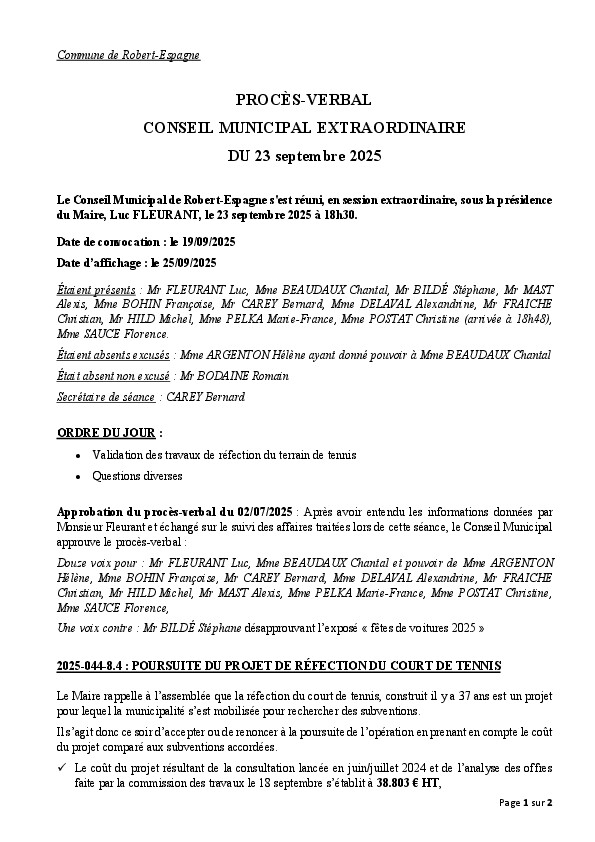 Commune de Robert-Espagne

PROCÈS-VERBAL

CONSEIL MUNICIPAL EXTRAORDINAIRE

DU 23 septembre 2025

Le Conseil Municipal de Robert-Espagne s'est réuni, en session extraordinaire, sous la présidence du Maire, Luc FLEURANT, le 23 septembre 2025 à 18h30.

Date de convocation : le 19/09/2025

Date d'affichage : le 25/09/2025

Étaient présents : Mr FLEURANT Luc, Mme BEAUDAUX Chantal, Mr BILDÉ Stéphane, Mr MAST Alexis, Mme BOHIN Françoise, Mr CAREY Bernard, Mme DELAVAL Alexandrine, Mr FRAICHE Christian, Mr HILD Michel, Mme PELKA Marie-France, Mme POSTAT Christine (arrivée à 18h48), Mme SAUCE Florence.

Étaient absents excusés : Mme ARGENTON Hélène ayant donné pouvoir à Mme BEAUDAUX Chantal

Était absent non excusé : Mr BODAINE Romain

Secrétaire de séance : CAREY Bernard

ORDRE DU JOUR :

• Validation des travaux de réfection du terrain de tennis
• Questions diverses

Approbation du procès-verbal du 02/07/2025 : Après avoir entendu les informations données par Monsieur Fleurant et échangé sur le suivi des affaires traitées lors de cette séance, le Conseil Municipal approuve le procès-verbal :

Douze voix pour : Mr FLEURANT Luc, Mme BEAUDAUX Chantal et pouvoir de Mme ARGENTON Hélène, Mme BOHIN Françoise, Mr CAREY Bernard, Mme DELAVAL Alexandrine, Mr FRAICHE Christian, Mr HILD Michel, Mr MAST Alexis, Mme PELKA Marie-France, Mme POSTAT Christine, Mme SAUCE Florence,

Une voix contre : Mr BILDÉ Stéphane désapprouvant l'exposé « fêtes de voitures 2025 »

2025-044-8.4 : POURSUITE DU PROJET DE RÉFECTION DU COURT DE TENNIS

Le Maire rappelle à l'assemblée que la réfection du court de tennis, construit il y a 37 ans est un projet pour lequel la municipalité s'est mobilisée pour rechercher des subventions.

Il s'agit donc ce soir d'accepter ou de renoncer à la poursuite de l'opération en prenant en compte le coût du projet comparé aux subventions accordées.

✓ Le coût du projet résultant de la consultation lancée en juin/juillet 2024 et de l'analyse des offres faite par la commission des travaux le 18 septembre s'établit à 38.803 € HT,

Page 1 sur 2